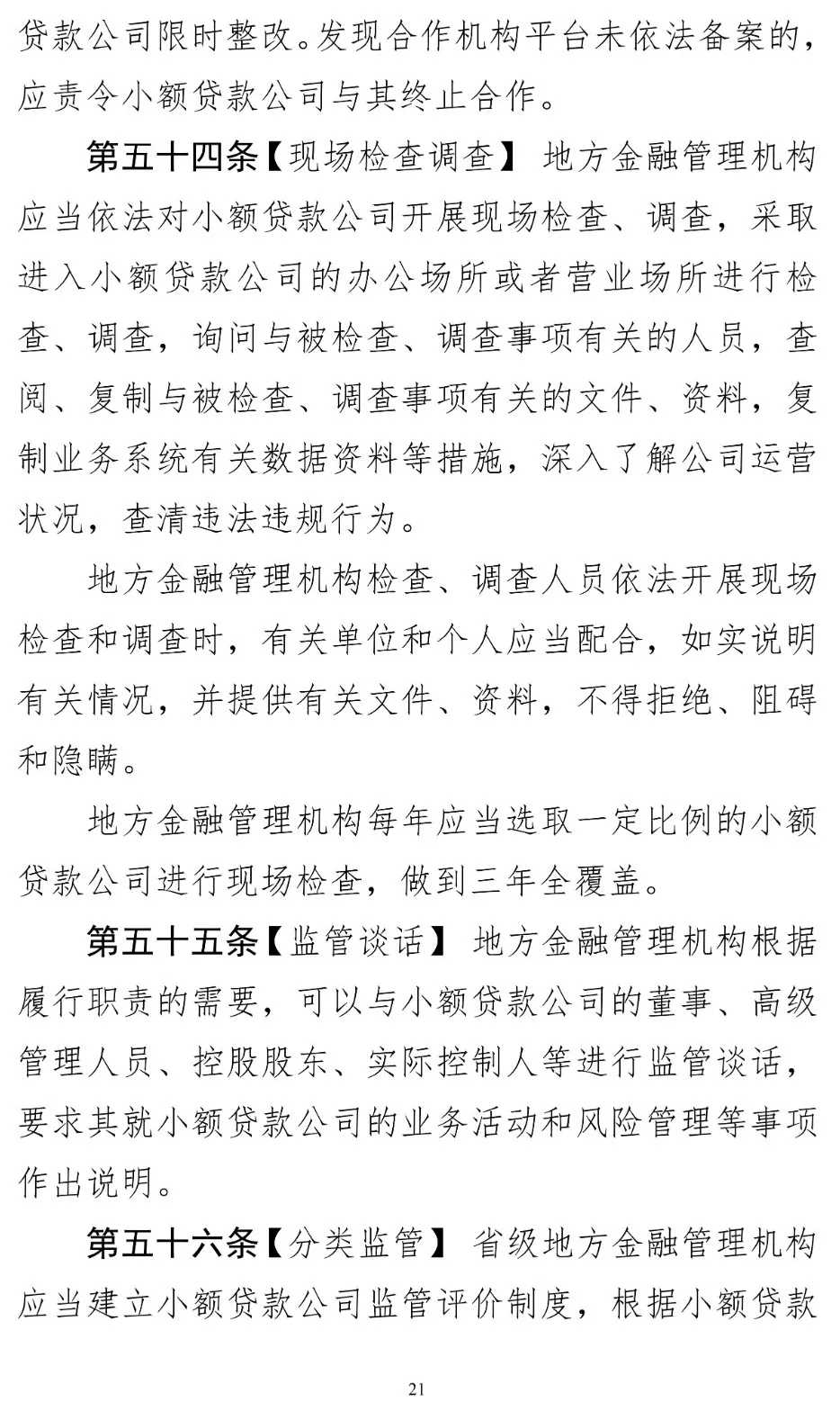 贷款公司限时整改。发现合作机构平台未依法备案的，应责令小额贷款公司与其终止合作。

第五十四条【现场检查调查】 地方金融管理机构应当依法对小额贷款公司开展现场检查、调查，采取进入小额贷款公司的办公场所或者营业场所进行检查、调查，询问与被检查、调查事项有关的人员，查阅、复制与被检查、调查事项有关的文件、资料，复制业务系统有关数据资料等措施，深入了解公司运营状况，查清违法违规行为。

地方金融管理机构检查、调查人员依法开展现场检查和调查时，有关单位和个人应当配合，如实说明有关情况，并提供有关文件、资料，不得拒绝、阻碍和隐瞒。

地方金融管理机构每年应当选取一定比例的小额贷款公司进行现场检查，做到三年全覆盖。

第五十五条【监管谈话】 地方金融管理机构根据履行职责的需要，可以与小额贷款公司的董事、高级管理人员、控股股东、实际控制人等进行监管谈话，要求其就小额贷款公司的业务活动和风险管理等事项作出说明。

第五十六条【分类监管】 省级地方金融管理机构应当建立小额贷款公司监管评价制度，根据小额贷款

21